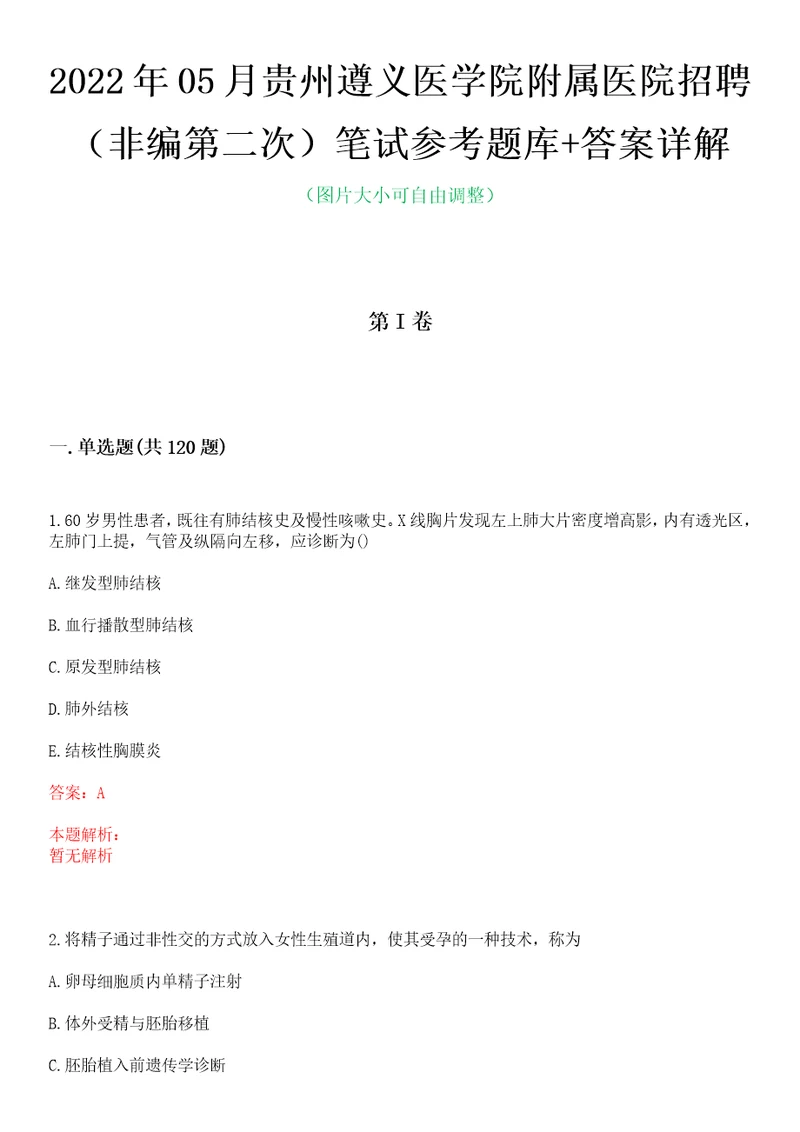 2022年05月贵州遵义医学院附属医院招聘（非编第二次）笔试参考题库+答案详解

（图片大小可自由调整）

第I卷

一.单选题(共120题)

1.60岁男性患者，既往有肺结核史及慢性咳嗽史。X线胸片发现左上肺大片密度增高影，内有透光区，左肺门上提，气管及纵隔向左移，应诊断为()

A.继发型肺结核

B.血行播散型肺结核

C.原发型肺结核

D.肺外结核

E.结核性胸膜炎

答案：A

本题解析：
暂无解析

2.将精子通过非性交的方式放入女性生殖道内，使其受孕的一种技术，称为

A.卵母细胞质内单精子注射

B.体外受精与胚胎移植

C.胚胎植入前遗传学诊断